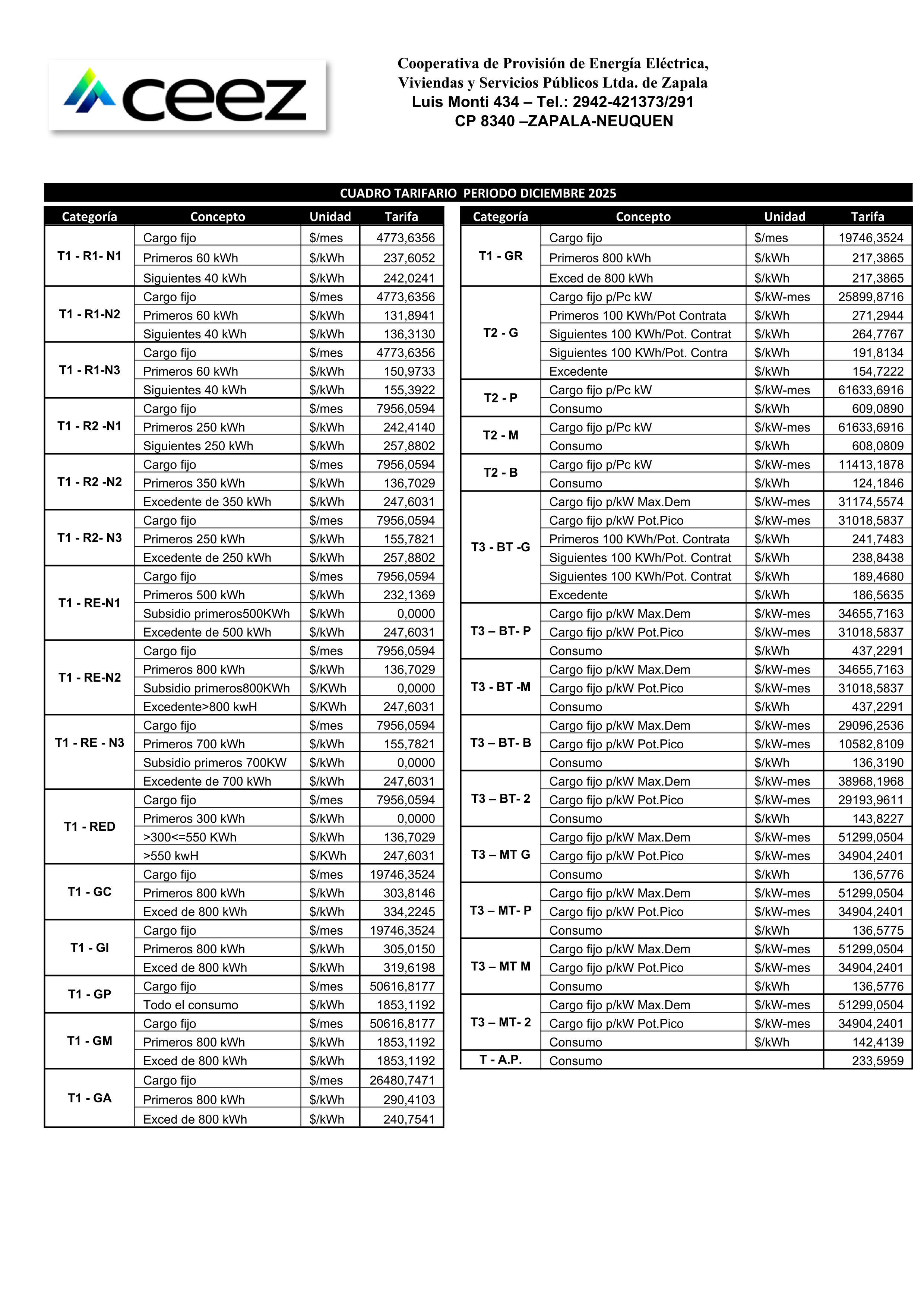 ceez

Cooperativa de Provisión de Energía Eléctrica, Viviendas y Servicios Públicos Ltda. de Zapala
Luis Monti 434 – Tel.: 2942-421373/291
CP 8340 –ZAPALA-NEUQUEN

CUADRO TARIFARIO PERIODO DICIEMBRE 2025

| Categoría | Concepto | Unidad | Tarifa |
|---|---|---|---|
| T1 - R1- N1 | Cargo fijo | $/mes | 4773,6356 |
| | Primeros 60 kWh | $/kWh | 237,6052 |
| | Siguientes 40 kWh | $/kWh | 242,0241 |
| T1 - R1-N2 | Cargo fijo | $/mes | 4773,6356 |
| | Primeros 60 kWh | $/kWh | 131,8941 |
| | Siguientes 40 kWh | $/kWh | 136,3130 |
| T1 - R1-N3 | Cargo fijo | $/mes | 4773,6356 |
| | Primeros 60 kWh | $/kWh | 150,9733 |
| | Siguientes 40 kWh | $/kWh | 155,3922 |
| T1 - R2 -N1 | Cargo fijo | $/mes | 7956,0594 |
| | Primeros 250 kWh | $/kWh | 242,4140 |
| | Siguientes 250 kWh | $/kWh | 257,8802 |
| T1 - R2 -N2 | Cargo fijo | $/mes | 7956,0594 |
| | Primeros 350 kWh | $/kWh | 136,7029 |
| | Excedente de 350 kWh | $/kWh | 247,6031 |
| T1 - R2- N3 | Cargo fijo | $/mes | 7956,0594 |
| | Primeros 250 kWh | $/kWh | 155,7821 |
| | Excedente de 250 kWh | $/kWh | 257,8802 |
| T1 - RE-N1 | Cargo fijo | $/mes | 7956,0594 |
| | Primeros 500 kWh | $/kWh | 232,1369 |
| | Subsidio primeros500KWh | $/kWh | 0,0000 |
| | Excedente de 500 kWh | $/kWh | 247,6031 |
| T1 - RE-N2 | Cargo fijo | $/mes | 7956,0594 |
| | Primeros 800 kWh | $/kWh | 136,7029 |
| | Subsidio primeros800KWh | $/KWh | 0,0000 |
| | Excedente>800 kwH | $/KWh | 247,6031 |
| T1 - RE - N3 | Cargo fijo | $/mes | 7956,0594 |
| | Primeros 700 kWh | $/kWh | 155,7821 |
| | Subsidio primeros 700KW | $/kWh | 0,0000 |
| | Excedente de 700 kWh | $/kWh | 247,6031 |
| T1 - RED | Cargo fijo | $/mes | 7956,0594 |
| | Primeros 300 kWh | $/kWh | 0,0000 |
| | >300<=550 KWh | $/kWh | 136,7029 |
| | >550 kwH | $/KWh | 247,6031 |
| T1 - GC | Cargo fijo | $/mes | 19746,3524 |
| | Primeros 800 kWh | $/kWh | 303,8146 |
| | Exced de 800 kWh | $/kWh | 334,2245 |
| T1 - GI | Cargo fijo | $/mes | 19746,3524 |
| | Primeros 800 kWh | $/kWh | 305,0150 |
| | Exced de 800 kWh | $/kWh | 319,6198 |
| T1 - GP | Cargo fijo | $/mes | 50616,8177 |
| | Todo el consumo | $/kWh | 1853,1192 |
| T1 - GM | Cargo fijo | $/mes | 50616,8177 |
| | Primeros 800 kWh | $/kWh | 1853,1192 |
| | Exced de 800 kWh | $/kWh | 1853,1192 |
| T1 - GA | Cargo fijo | $/mes | 26480,7471 |
| | Primeros 800 kWh | $/kWh | 290,4103 |
| | Exced de 800 kWh | $/kWh | 240,7541 |

| Categoría | Concepto | Unidad | Tarifa |
|---|---|---|---|
| T1 - GR | Cargo fijo | $/mes | 19746,3524 |
| | Primeros 800 kWh | $/kWh | 217,3865 |
| | Exced de 800 kWh | $/kWh | 217,3865 |
| T2 - G | Cargo fijo p/Pc kW | $/kW-mes | 25899,8716 |
| | Primeros 100 KWh/Pot Contrata | $/kWh | 271,2944 |
| | Siguientes 100 KWh/Pot. Contrat | $/kWh | 264,7767 |
| | Siguientes 100 KWh/Pot. Contra | $/kWh | 191,8134 |
| | Excedente | $/kWh | 154,7222 |
| T2 - P | Cargo fijo p/Pc kW | $/kW-mes | 61633,6916 |
| | Consumo | $/kWh | 609,0890 |
| T2 - M | Cargo fijo p/Pc kW | $/kW-mes | 61633,6916 |
| | Consumo | $/kWh | 608,0809 |
| T2 - B | Cargo fijo p/Pc kW | $/kW-mes | 11413,1878 |
| | Consumo | $/kWh | 124,1846 |
| T3 - BT -G | Cargo fijo p/kW Max.Dem | $/kW-mes | 31174,5574 |
| | Cargo fijo p/kW Pot.Pico | $/kW-mes | 31018,5837 |
| | Primeros 100 KWh/Pot. Contrata | $/kWh | 241,7483 |
| | Siguientes 100 KWh/Pot. Contrat | $/kWh | 238,8438 |
| | Siguientes 100 KWh/Pot. Contrat | $/kWh | 189,4680 |
| | Excedente | $/kWh | 186,5635 |
| T3 – BT- P | Cargo fijo p/kW Max.Dem | $/kW-mes | 34655,7163 |
| | Cargo fijo p/kW Pot.Pico | $/kW-mes | 31018,5837 |
| | Consumo | $/kWh | 437,2291 |
| T3 - BT -M | Cargo fijo p/kW Max.Dem | $/kW-mes | 34655,7163 |
| | Cargo fijo p/kW Pot.Pico | $/kW-mes | 31018,5837 |
| | Consumo | $/kWh | 437,2291 |
| T3 – BT- B | Cargo fijo p/kW Max.Dem | $/kW-mes | 29096,2536 |
| | Cargo fijo p/kW Pot.Pico | $/kW-mes | 10582,8109 |
| | Consumo | $/kWh | 136,3190 |
| T3 – BT- 2 | Cargo fijo p/kW Max.Dem | $/kW-mes | 38968,1968 |
| | Cargo fijo p/kW Pot.Pico | $/kW-mes | 29193,9611 |
| | Consumo | $/kWh | 143,8227 |
| T3 – MT G | Cargo fijo p/kW Max.Dem | $/kW-mes | 51299,0504 |
| | Cargo fijo p/kW Pot.Pico | $/kW-mes | 34904,2401 |
| | Consumo | $/kWh | 136,5776 |
| T3 – MT- P | Cargo fijo p/kW Max.Dem | $/kW-mes | 51299,0504 |
| | Cargo fijo p/kW Pot.Pico | $/kW-mes | 34904,2401 |
| | Consumo | $/kWh | 136,5775 |
| T3 – MT M | Cargo fijo p/kW Max.Dem | $/kW-mes | 51299,0504 |
| | Cargo fijo p/kW Pot.Pico | $/kW-mes | 34904,2401 |
| | Consumo | $/kWh | 136,5776 |
| T3 – MT- 2 | Cargo fijo p/kW Max.Dem | $/kW-mes | 51299,0504 |
| | Cargo fijo p/kW Pot.Pico | $/kW-mes | 34904,2401 |
| | Consumo | $/kWh | 142,4139 |
| T - A.P. | Consumo | | 233,5959 |